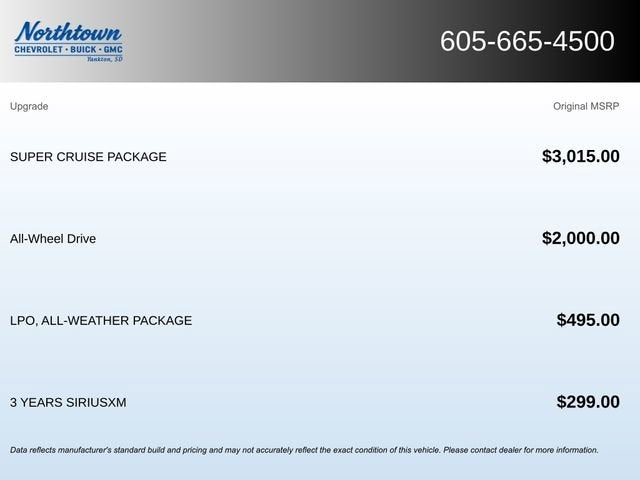 Northtown
CHEVROLET · BUICK · GMC
Yankton, SD

605-665-4500

| Upgrade | Original MSRP |
|---|---|
| SUPER CRUISE PACKAGE | $3,015.00 |
| All-Wheel Drive | $2,000.00 |
| LPO, ALL-WEATHER PACKAGE | $495.00 |
| 3 YEARS SIRIUSXM | $299.00 |

Data reflects manufacturer's standard build and pricing and may not accurately reflect the exact condition of this vehicle. Please contact dealer for more information.